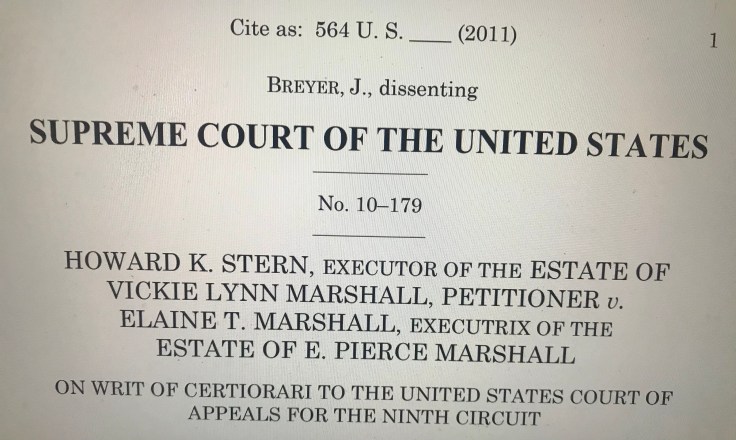 Cite as: 564 U. S. ____ (2011) 1

BREYER, J., dissenting

SUPREME COURT OF THE UNITED STATES

No. 10–179

HOWARD K. STERN, EXECUTOR OF THE ESTATE OF VICKIE LYNN MARSHALL, PETITIONER v. ELAINE T. MARSHALL, EXECUTRIX OF THE ESTATE OF E. PIERCE MARSHALL

ON WRIT OF CERTIORARI TO THE UNITED STATES COURT OF APPEALS FOR THE NINTH CIRCUIT